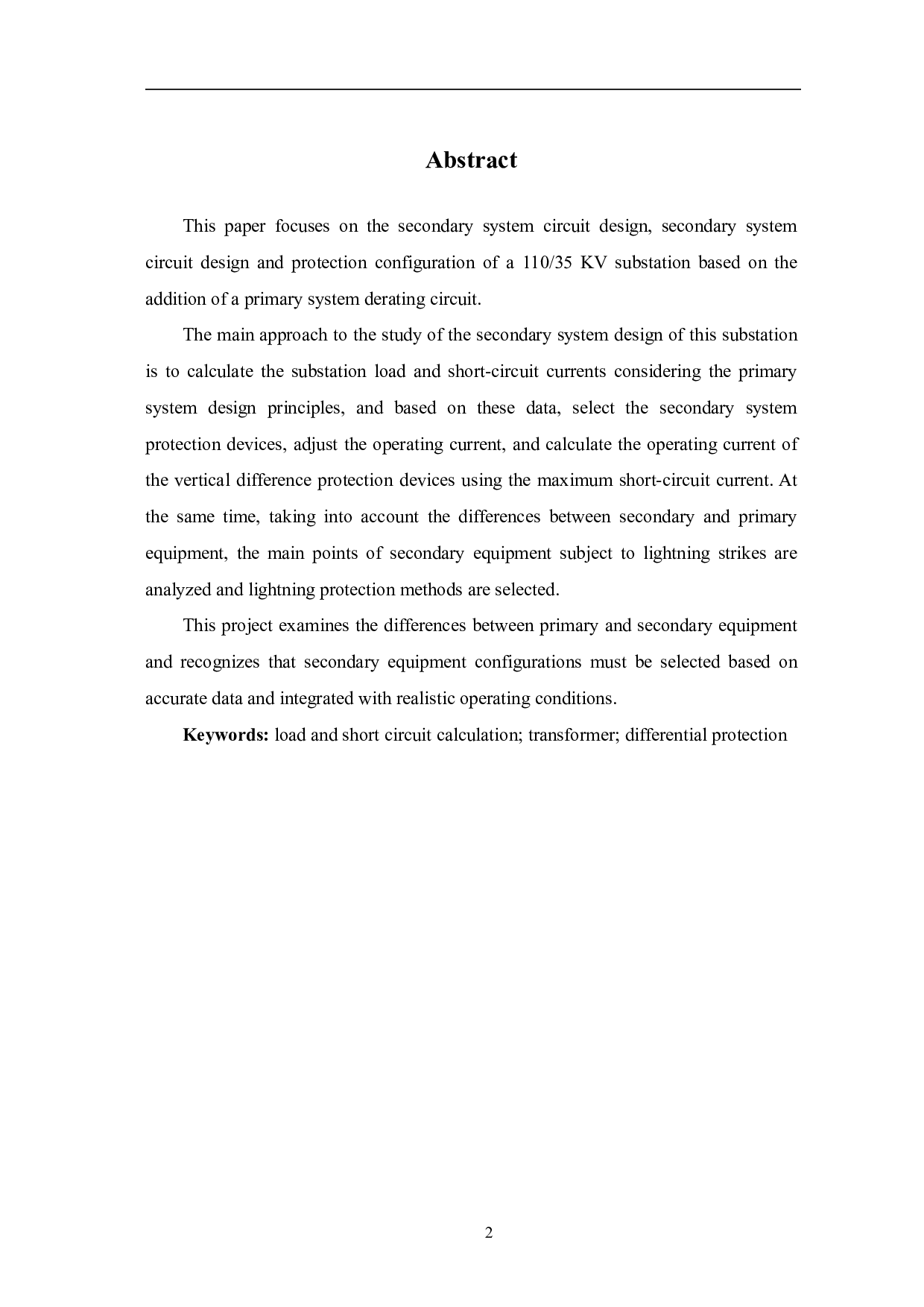 Abstract

This paper focuses on the secondary system circuit design, secondary system circuit design and protection configuration of a 110/35 KV substation based on the addition of a primary system derating circuit.

The main approach to the study of the secondary system design of this substation is to calculate the substation load and short-circuit currents considering the primary system design principles, and based on these data, select the secondary system protection devices, adjust the operating current, and calculate the operating current of the vertical difference protection devices using the maximum short-circuit current. At the same time, taking into account the differences between secondary and primary equipment, the main points of secondary equipment subject to lightning strikes are analyzed and lightning protection methods are selected.

This project examines the differences between primary and secondary equipment and recognizes that secondary equipment configurations must be selected based on accurate data and integrated with realistic operating conditions.

Keywords: load and short circuit calculation; transformer; differential protection

2